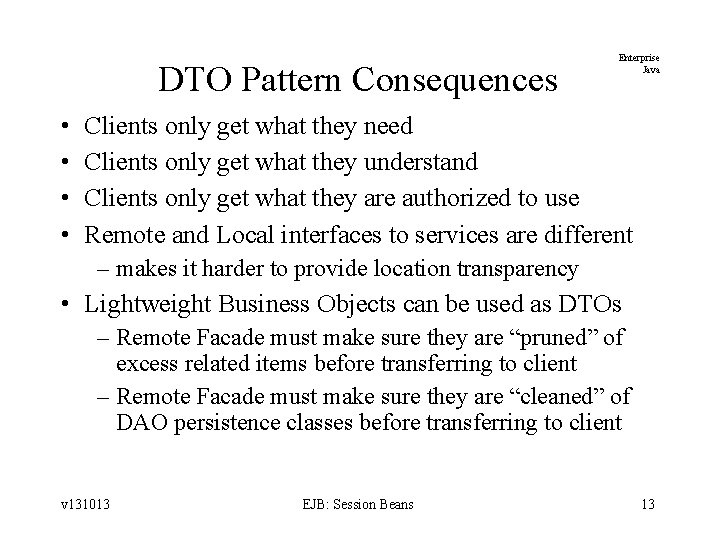 Enterprise Java

DTO Pattern Consequences

• Clients only get what they need
• Clients only get what they understand
• Clients only get what they are authorized to use
• Remote and Local interfaces to services are different
  – makes it harder to provide location transparency
• Lightweight Business Objects can be used as DTOs
  – Remote Facade must make sure they are “pruned” of excess related items before transferring to client
  – Remote Facade must make sure they are “cleaned” of DAO persistence classes before transferring to client

v131013 EJB: Session Beans 13